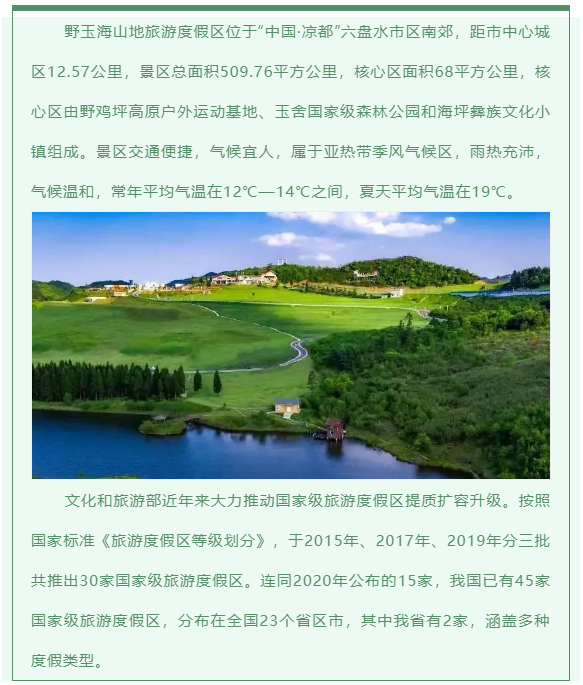 野玉海山地旅游度假区位于“中国·凉都”六盘水市区南郊，距市中心城区12.57公里，景区总面积509.76平方公里，核心区面积68平方公里，核心区由野鸡坪高原户外运动基地、玉舍国家级森林公园和海坪彝族文化小镇组成。景区交通便捷，气候宜人，属于亚热带季风气候区，雨热充沛，气候温和，常年平均气温在12℃—14℃之间，夏天平均气温在19℃。

文化和旅游部近年来大力推动国家级旅游度假区提质扩容升级。按照国家标准《旅游度假区等级划分》，于2015年、2017年、2019年分三批共推出30家国家级旅游度假区。连同2020年公布的15家，我国已有45家国家级旅游度假区，分布在全国23个省区市，其中我省有2家，涵盖多种度假类型。